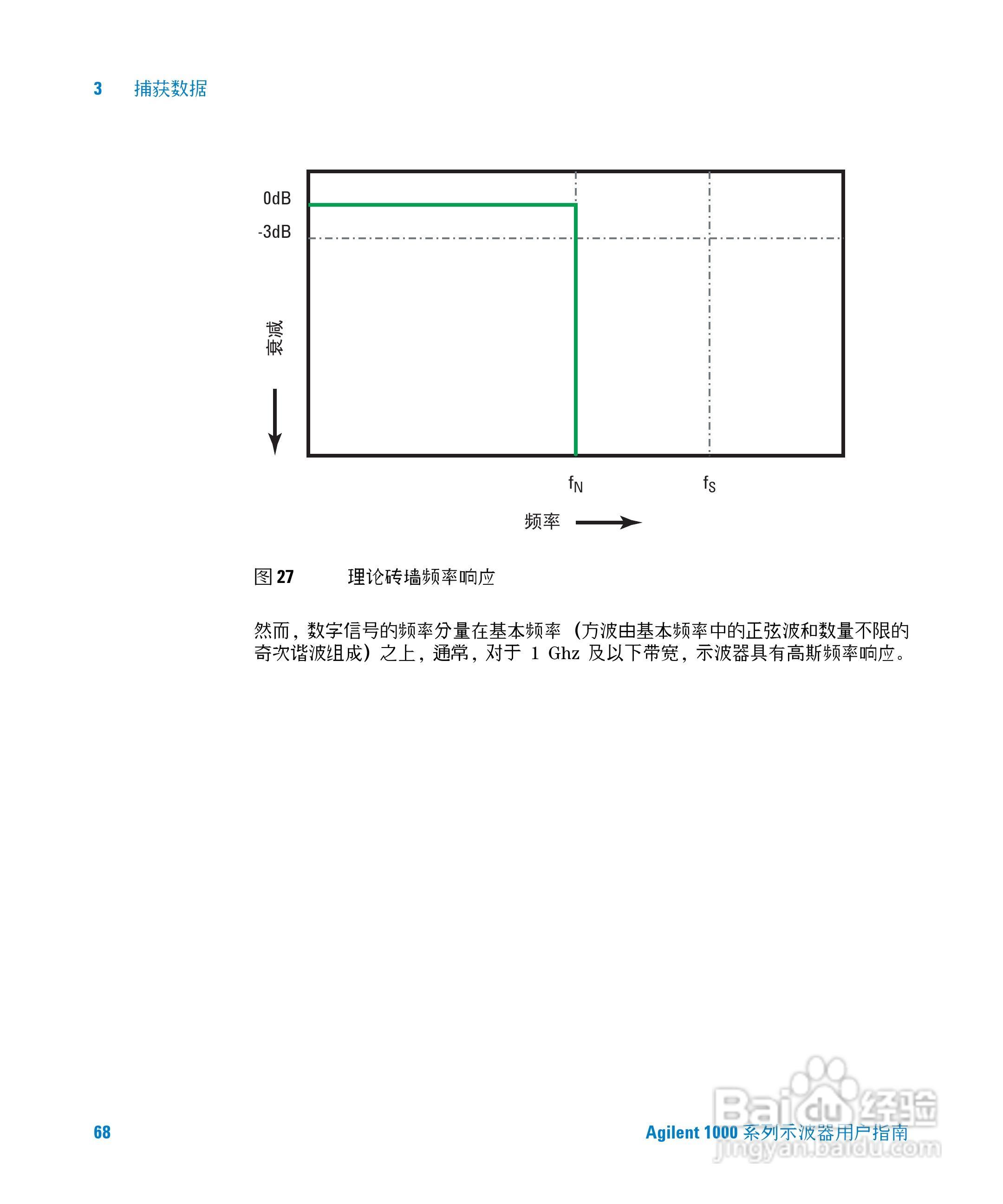 3 捕获数据

0dB
-3dB
衰减
$f_N$
$f_S$
频率

图 27 理论砖墙频率响应

然而，数字信号的频率分量在基本频率（方波由基本频率中的正弦波和数量不限的奇次谐波组成）之上，通常，对于 1 Ghz 及以下带宽，示波器具有高斯频率响应。

68

Agilent 1000 系列示波器用户指南

Baidu 经验
jingyan.baidu.com